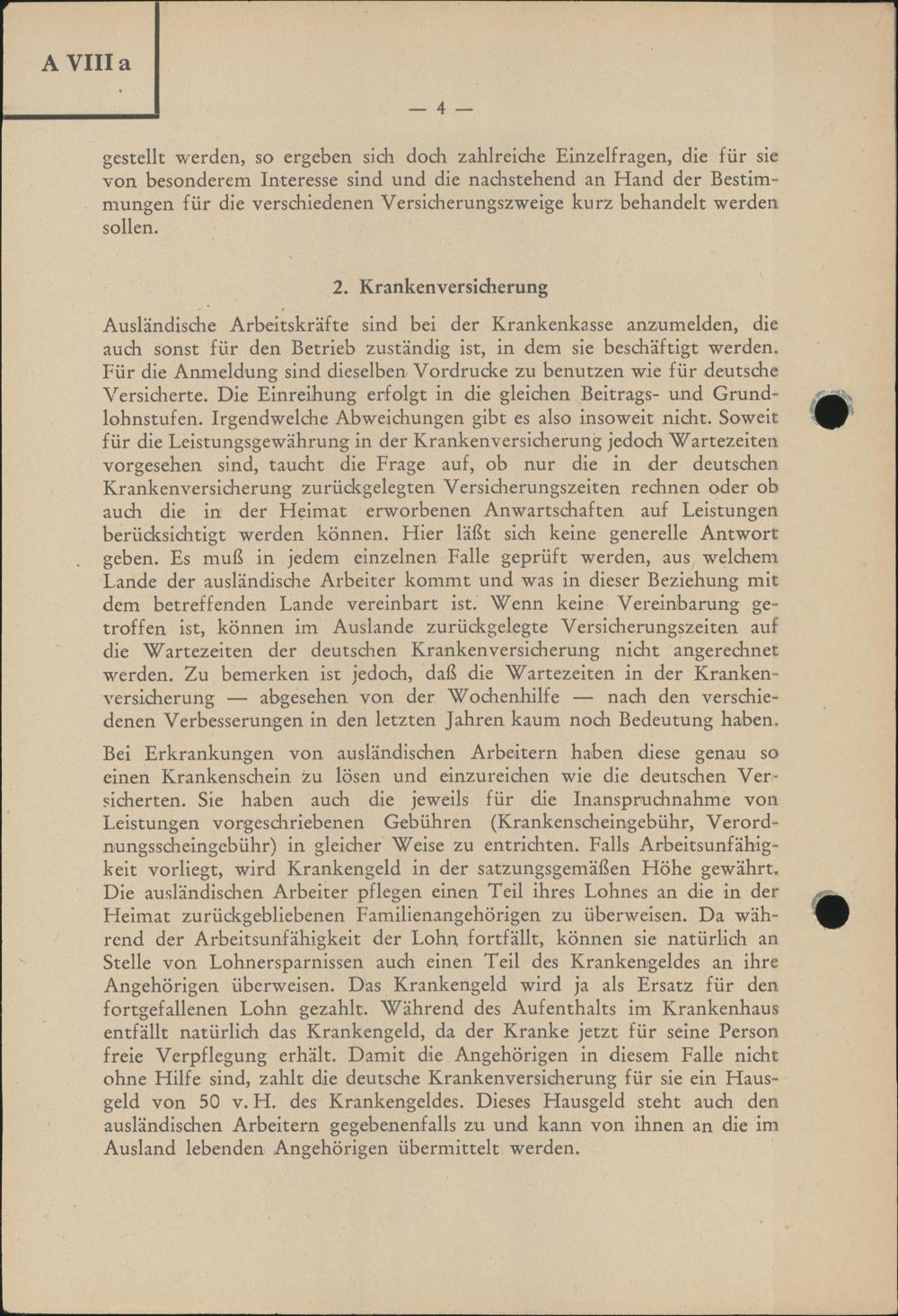 A VIII a

— 4 —

gestellt werden, so ergeben sich doch zahlreiche Einzelfragen, die für sie von besonderem Interesse sind und die nachstehend an Hand der Bestimmungen für die verschiedenen Versicherungszweige kurz behandelt werden sollen.

2. Krankenversicherung

Ausländische Arbeitskräfte sind bei der Krankenkasse anzumelden, die auch sonst für den Betrieb zuständig ist, in dem sie beschäftigt werden. Für die Anmeldung sind dieselben Vordrucke zu benutzen wie für deutsche Versicherte. Die Einreihung erfolgt in die gleichen Beitrags- und Grundlohnstufen. Irgendwelche Abweichungen gibt es also insoweit nicht. Soweit für die Leistungsgewährung in der Krankenversicherung jedoch Wartezeiten vorgesehen sind, taucht die Frage auf, ob nur die in der deutschen Krankenversicherung zurückgelegten Versicherungszeiten rechnen oder ob auch die in der Heimat erworbenen Anwartschaften auf Leistungen berücksichtigt werden können. Hier läßt sich keine generelle Antwort geben. Es muß in jedem einzelnen Falle geprüft werden, aus welchem Lande der ausländische Arbeiter kommt und was in dieser Beziehung mit dem betreffenden Lande vereinbart ist. Wenn keine Vereinbarung getroffen ist, können im Auslande zurückgelegte Versicherungszeiten auf die Wartezeiten der deutschen Krankenversicherung nicht angerechnet werden. Zu bemerken ist jedoch, daß die Wartezeiten in der Krankenversicherung — abgesehen von der Wochenhilfe — nach den verschiedenen Verbesserungen in den letzten Jahren kaum noch Bedeutung haben.

Bei Erkrankungen von ausländischen Arbeitern haben diese genau so einen Krankenschein zu lösen und einzureichen wie die deutschen Versicherten. Sie haben auch die jeweils für die Inanspruchnahme von Leistungen vorgeschriebenen Gebühren (Krankenscheingebühr, Verordnungsscheingebühr) in gleicher Weise zu entrichten. Falls Arbeitsunfähigkeit vorliegt, wird Krankengeld in der satzungsgemäßen Höhe gewährt. Die ausländischen Arbeiter pflegen einen Teil ihres Lohnes an die in der Heimat zurückgebliebenen Familienangehörigen zu überweisen. Da während der Arbeitsunfähigkeit der Lohn fortfällt, können sie natürlich an Stelle von Lohnersparnissen auch einen Teil des Krankengeldes an ihre Angehörigen überweisen. Das Krankengeld wird ja als Ersatz für den fortgefallenen Lohn gezahlt. Während des Aufenthalts im Krankenhaus entfällt natürlich das Krankengeld, da der Kranke jetzt für seine Person freie Verpflegung erhält. Damit die Angehörigen in diesem Falle nicht ohne Hilfe sind, zahlt die deutsche Krankenversicherung für sie ein Hausgeld von 50 v. H. des Krankengeldes. Dieses Hausgeld steht auch den ausländischen Arbeitern gegebenenfalls zu und kann von ihnen an die im Ausland lebenden Angehörigen übermittelt werden.